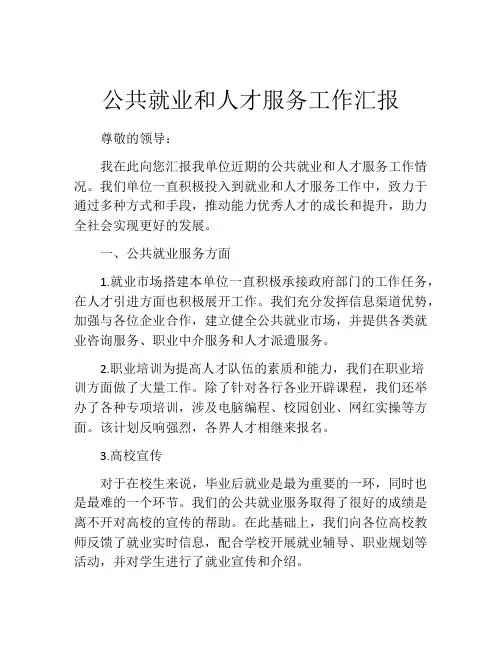 公共就业和人才服务工作汇报

尊敬的领导：

我在此向您汇报我单位近期的公共就业和人才服务工作情况。我们单位一直积极投入到就业和人才服务工作中，致力于通过多种方式和手段，推动能力优秀人才的成长和提升，助力全社会实现更好的发展。

一、公共就业服务方面

1.就业市场搭建本单位一直积极承接政府部门的工作任务，在人才引进方面也积极展开工作。我们充分发挥信息渠道优势，加强与各位企业合作，建立健全公共就业市场，并提供各类就业咨询服务、职业中介服务和人才派遣服务。

2.职业培训为提高人才队伍的素质和能力，我们在职业培训方面做了大量工作。除了针对各行各业开辟课程，我们还举办了各种专项培训，涉及电脑编程、校园创业、网红实操等方面。该计划反响强烈，各界人才相继来报名。

3.高校宣传

对于在校生来说，毕业后就业是最为重要的一环，同时也是最难的一个环节。我们的公共就业服务取得了很好的成绩是离不开对高校的宣传的帮助。在此基础上，我们向各位高校教师反馈了就业实时信息，配合学校开展就业辅导、职业规划等活动，并对学生进行了就业宣传和介绍。